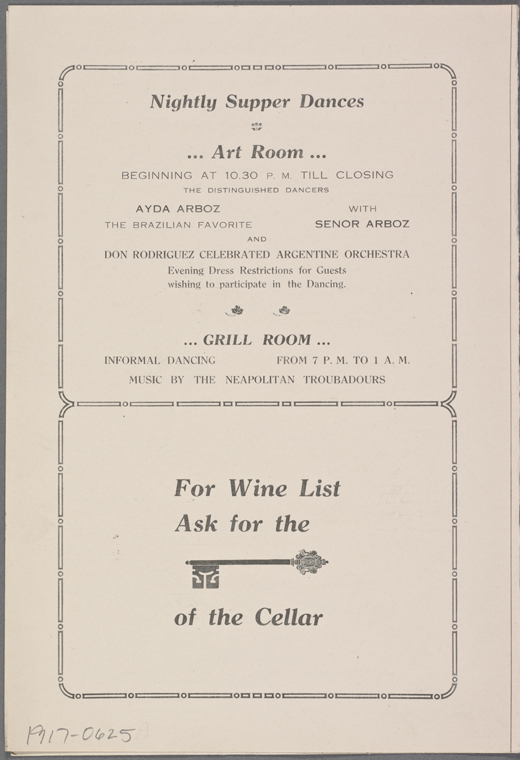 Nightly Supper Dances

... Art Room ...

BEGINNING AT 10.30 P. M. TILL CLOSING

THE DISTINGUISHED DANCERS

AYDA ARBOZ
THE BRAZILIAN FAVORITE

WITH
SENOR ARBOZ

AND

DON RODRIGUEZ CELEBRATED ARGENTINE ORCHESTRA

Evening Dress Restrictions for Guests wishing to participate in the Dancing.

... GRILL ROOM ...

INFORMAL DANCING    FROM 7 P. M. TO 1 A. M.

MUSIC BY THE NEAPOLITAN TROUBADOURS

For Wine List
Ask for the

of the Cellar

1917-0625